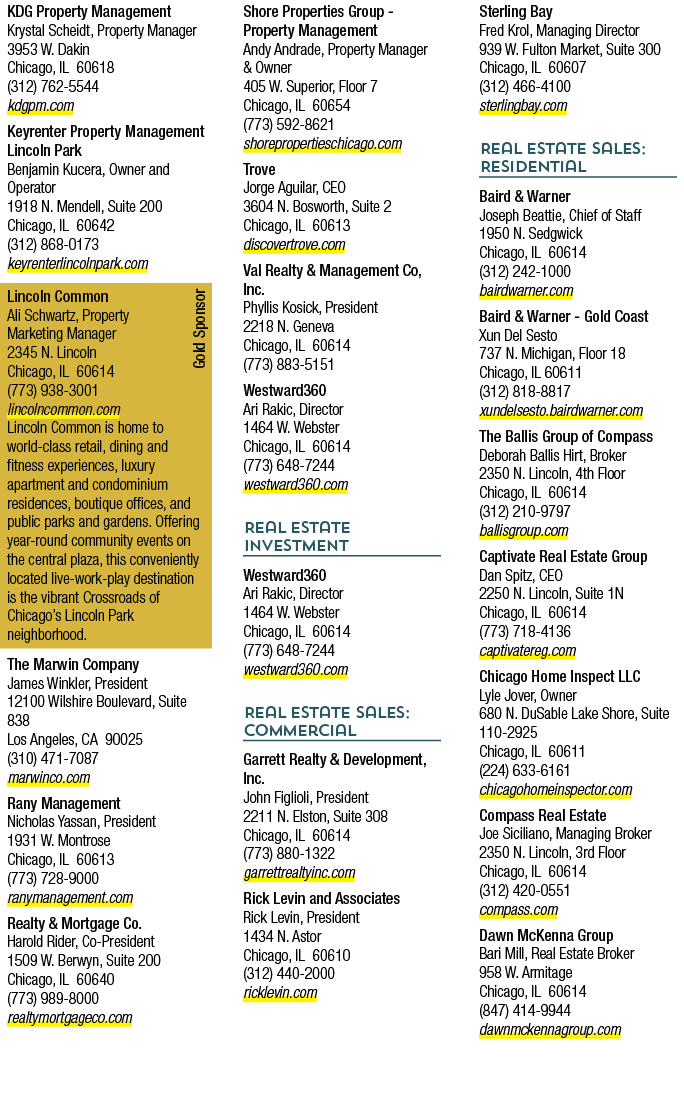 KDG Property Management
Krystal Scheidt, Property Manager
3953 W. Dakin
Chicago, IL 60618
(312) 762-5544
kdgpm.com

Keyrenter Property Management Lincoln Park
Benjamin Kucera, Owner and Operator
1918 N. Mendell, Suite 200
Chicago, IL 60642
(312) 868-0173
keyrenterlincolnpark.com

Lincoln Common
Ali Schwartz, Property Marketing Manager
2345 N. Lincoln
Chicago, IL 60614
(773) 938-3001
lincolncommon.com
Lincoln Common is home to world-class retail, dining and fitness experiences, luxury apartment and condominium residences, boutique offices, and public parks and gardens. Offering year-round community events on the central plaza, this conveniently located live-work-play destination is the vibrant Crossroads of Chicago's Lincoln Park neighborhood.

Gold Sponsor

The Marwin Company
James Winkler, President
12100 Wilshire Boulevard, Suite 838
Los Angeles, CA 90025
(310) 471-7087
marwinco.com

Rany Management
Nicholas Yassan, President
1931 W. Montrose
Chicago, IL 60613
(773) 728-9000
ranymanagement.com

Realty & Mortgage Co.
Harold Rider, Co-President
1509 W. Berwyn, Suite 200
Chicago, IL 60640
(773) 989-8000
realtymortgageco.com

Shore Properties Group - Property Management
Andy Andrade, Property Manager & Owner
405 W. Superior, Floor 7
Chicago, IL 60654
(773) 592-8621
shorepropertieschicago.com

Trove
Jorge Aguilar, CEO
3604 N. Bosworth, Suite 2
Chicago, IL 60613
discovertrove.com

Val Realty & Management Co, Inc.
Phyllis Kosick, President
2218 N. Geneva
Chicago, IL 60614
(773) 883-5151

Westward360
Ari Rakic, Director
1464 W. Webster
Chicago, IL 60614
(773) 648-7244
westward360.com

REAL ESTATE INVESTMENT

Westward360
Ari Rakic, Director
1464 W. Webster
Chicago, IL 60614
(773) 648-7244
westward360.com

REAL ESTATE SALES: COMMERCIAL

Garrett Realty & Development, Inc.
John Figlioli, President
2211 N. Elston, Suite 308
Chicago, IL 60614
(773) 880-1322
garrettrealtyinc.com

Rick Levin and Associates
Rick Levin, President
1434 N. Astor
Chicago, IL 60610
(312) 440-2000
ricklevin.com

Sterling Bay
Fred Krol, Managing Director
939 W. Fulton Market, Suite 300
Chicago, IL 60607
(312) 466-4100
sterlingbay.com

REAL ESTATE SALES: RESIDENTIAL

Baird & Warner
Joseph Beattie, Chief of Staff
1950 N. Sedgwick
Chicago, IL 60614
(312) 242-1000
bairdwarner.com

Baird & Warner - Gold Coast
Xun Del Sesto
737 N. Michigan, Floor 18
Chicago, IL 60611
(312) 818-8817
xundelsesto.bairdwarner.com

The Ballis Group of Compass
Deborah Ballis Hirt, Broker
2350 N. Lincoln, 4th Floor
Chicago, IL 60614
(312) 210-9797
ballisgroup.com

Captivate Real Estate Group
Dan Spitz, CEO
2250 N. Lincoln, Suite 1N
Chicago, IL 60614
(773) 718-4136
captivatereg.com

Chicago Home Inspect LLC
Lyle Jover, Owner
680 N. DuSable Lake Shore, Suite 110-2925
Chicago, IL 60611
(224) 633-6161
chicagohomeinspector.com

Compass Real Estate
Joe Siciliano, Managing Broker
2350 N. Lincoln, 3rd Floor
Chicago, IL 60614
(312) 420-0551
compass.com

Dawn McKenna Group
Bari Mill, Real Estate Broker
958 W. Armitage
Chicago, IL 60614
(847) 414-9944
dawnmckennagroup.com